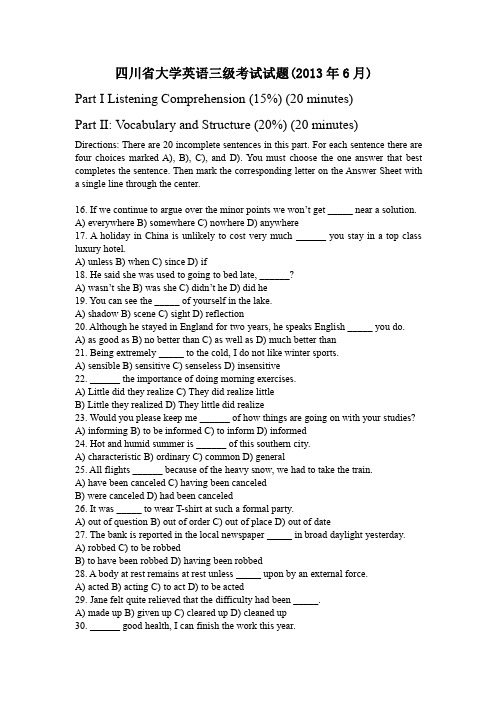 四川省大学英语三级考试试题(2013 年 6 月)

Part I Listening Comprehension (15%) (20 minutes)

Part II: Vocabulary and Structure (20%) (20 minutes)

Directions: There are 20 incomplete sentences in this part. For each sentence there are four choices marked A), B), C), and D). You must choose the one answer that best completes the sentence. Then mark the corresponding letter on the Answer Sheet with a single line through the center.

16. If we continue to argue over the minor points we won't get _____ near a solution.
A) everywhere B) somewhere C) nowhere D) anywhere
17. A holiday in China is unlikely to cost very much ______ you stay in a top class luxury hotel.
A) unless B) when C) since D) if
18. He said she was used to going to bed late, ______?
A) wasn't she B) was she C) didn't he D) did he
19. You can see the _____ of yourself in the lake.
A) shadow B) scene C) sight D) reflection
20. Although he stayed in England for two years, he speaks English _____ you do.
A) as good as B) no better than C) as well as D) much better than
21. Being extremely _____ to the cold, I do not like winter sports.
A) sensible B) sensitive C) senseless D) insensitive
22. ______ the importance of doing morning exercises.
A) Little did they realize C) They did realize little
B) Little they realized D) They little did realize
23. Would you please keep me ______ of how things are going on with your studies?
A) informing B) to be informed C) to inform D) informed
24. Hot and humid summer is ______ of this southern city.
A) characteristic B) ordinary C) common D) general
25. All flights ______ because of the heavy snow, we had to take the train.
A) have been canceled C) having been canceled
B) were canceled D) had been canceled
26. It was _____ to wear T-shirt at such a formal party.
A) out of question B) out of order C) out of place D) out of date
27. The bank is reported in the local newspaper _____ in broad daylight yesterday.
A) robbed C) to be robbed
B) to have been robbed D) having been robbed
28. A body at rest remains at rest unless _____ upon by an external force.
A) acted B) acting C) to act D) to be acted
29. Jane felt quite relieved that the difficulty had been _____.
A) made up B) given up C) cleared up D) cleaned up
30. ______ good health, I can finish the work this year.